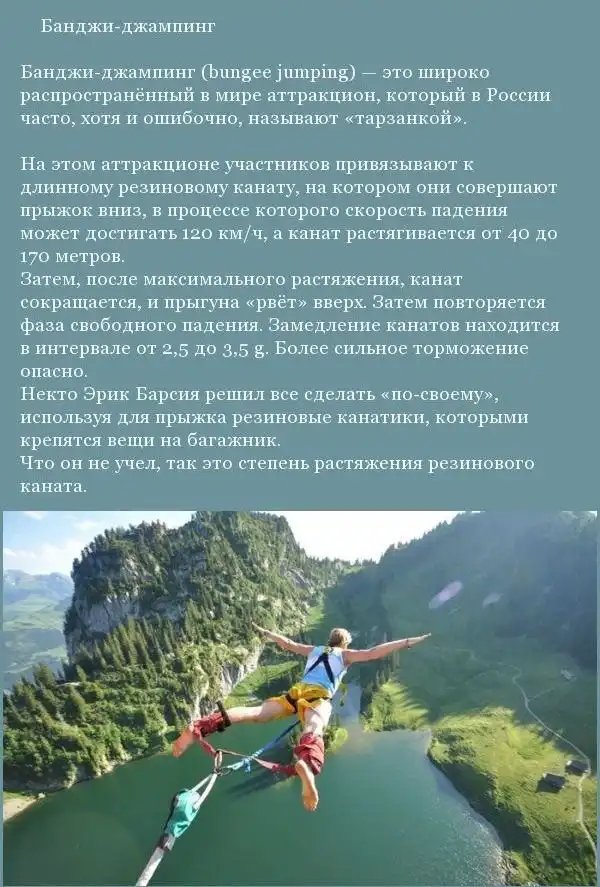 Банджи-джампинг

Банджи-джампинг (bungee jumping) — это широко распространённый в мире аттракцион, который в России часто, хотя и ошибочно, называют «тарзанкой».

На этом аттракционе участников привязывают к длинному резиновому канату, на котором они совершают прыжок вниз, в процессе которого скорость падения может достигать 120 км/ч, а канат растягивается от 40 до 170 метров.
Затем, после максимального растяжения, канат сокращается, и прыгуна «рвёт» вверх. Затем повторяется фаза свободного падения. Замедление канатов находится в интервале от 2,5 до 3,5 g. Более сильное торможение опасно.
Некто Эрик Барсия решил все сделать «по-своему», используя для прыжка резиновые канатики, которыми крепятся вещи на багажник.
Что он не учел, так это степень растяжения резинового каната.